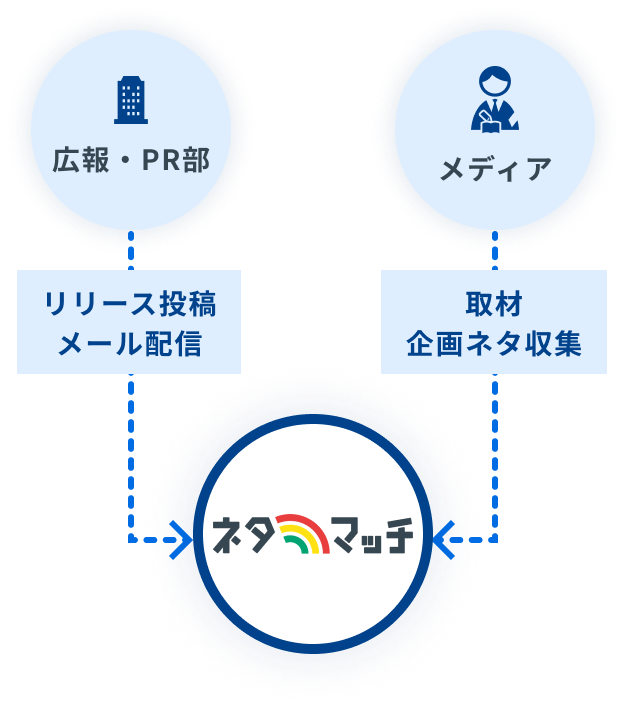 広報・PR部

メディア

リリース投稿
メール配信

取材
企画ネタ収集

ネタマッチ